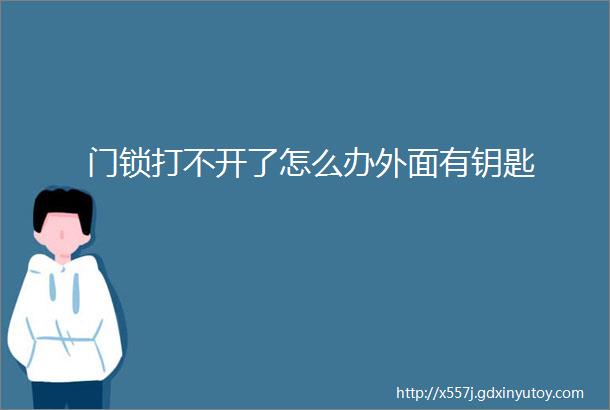 门锁打不开了怎么办外面有钥匙

http://x557j.gdxinyutoy.com